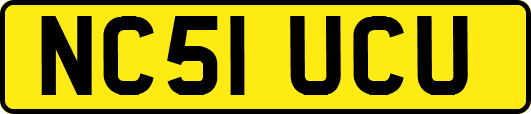 NC51 UCU